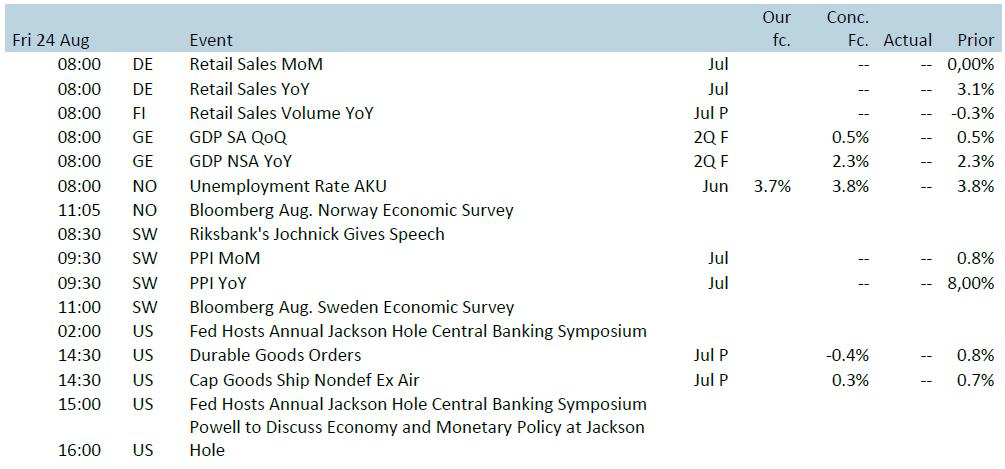 | Fri 24 Aug | | Event | | Our fc. | Conc. Fc. | Actual | Prior |
|---|---|---|---|---|---|---|---|
| 08:00 | DE | Retail Sales MoM | Jul | | -- | -- | 0,00% |
| 08:00 | DE | Retail Sales YoY | Jul | | -- | -- | 3.1% |
| 08:00 | FI | Retail Sales Volume YoY | Jul P | | -- | -- | -0.3% |
| 08:00 | GE | GDP SA QoQ | 2Q F | | 0.5% | -- | 0.5% |
| 08:00 | GE | GDP NSA YoY | 2Q F | | 2.3% | -- | 2.3% |
| 08:00 | NO | Unemployment Rate AKU | Jun | 3.7% | 3.8% | -- | 3.8% |
| 11:05 | NO | Bloomberg Aug. Norway Economic Survey | | | | | |
| 08:30 | SW | Riksbank's Jochnick Gives Speech | | | | | |
| 09:30 | SW | PPI MoM | Jul | | -- | -- | 0.8% |
| 09:30 | SW | PPI YoY | Jul | | -- | -- | 8,00% |
| 11:00 | SW | Bloomberg Aug. Sweden Economic Survey | | | | | |
| 02:00 | US | Fed Hosts Annual Jackson Hole Central Banking Symposium | | | | | |
| 14:30 | US | Durable Goods Orders | Jul P | | -0.4% | -- | 0.8% |
| 14:30 | US | Cap Goods Ship Nondef Ex Air | Jul P | | 0.3% | -- | 0.7% |
| 15:00 | US | Fed Hosts Annual Jackson Hole Central Banking Symposium | | | | | |
| 16:00 | US | Powell to Discuss Economy and Monetary Policy at Jackson Hole | | | | | |